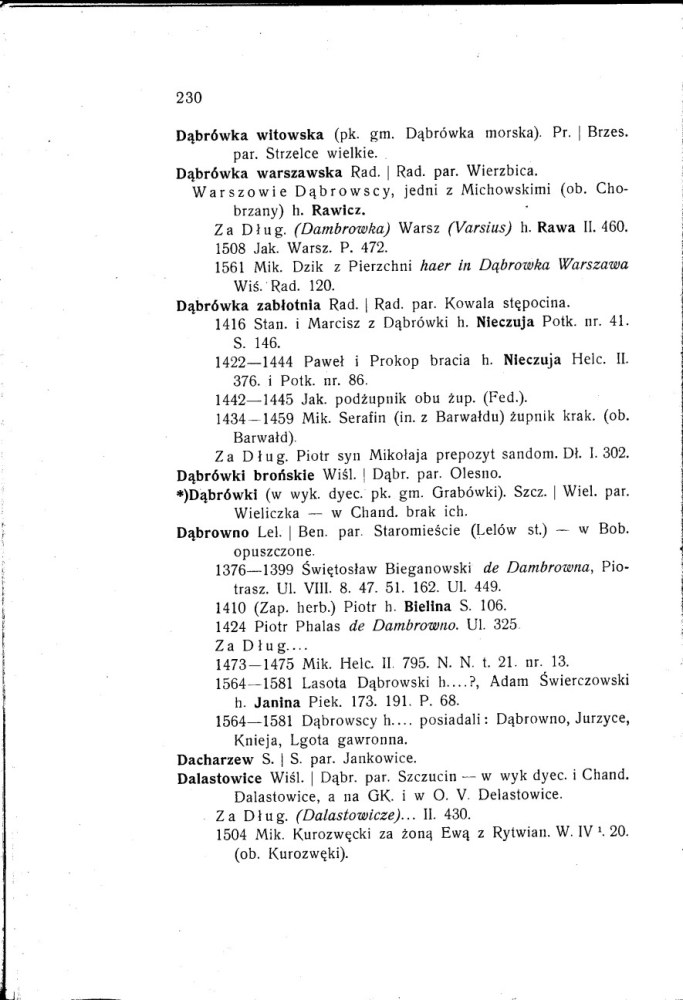 230

Dąbrówka witowska (pk. gm. Dąbrówka morska). Pr. | Brzes. par. Strzelce wielkie.

Dąbrówka warszawska Rad. | Rad. par. Wierzbica.

Warszowie Dąbrowscy, jedni z Michowskimi (ob. Chobrzany) h. Rawicz.

Za Dług. (Dambrowka) Warsz (Varsius) h. Rawa II. 460.

1508 Jak. Warsz. P. 472.

1561 Mik. Dzik z Pierzchni haer in Dąbrowka Warszawa Wiś. Rad. 120.

Dąbrówka zabłotnia Rad. | Rad. par. Kowala stępocina.

1416 Stan. i Marcisz z Dąbrówki h. Nieczuja Potk. nr. 41. S. 146.

1422—1444 Paweł i Prokop bracia h. Nieczuja Helc. II. 376. i Potk. nr. 86.

1442—1445 Jak. podżupnik obu żup. (Fed.).

1434—1459 Mik. Serafin (in. z Barwałdu) żupnik krak. (ob. Barwałd).

Za Dług. Piotr syn Mikołaja prepozyt sandom. Dł. I. 302.

Dąbrówki brońskie Wiśl. | Dąbr. par. Olesno.

*)Dąbrówki (w wyk. dyec. pk. gm. Grabówki). Szcz. | Wiel. par. Wieliczka — w Chand. brak ich.

Dąbrowno Lel. | Ben. par. Staromieście (Lelów st.) — w Bob. opuszczone.

1376—1399 Świętosław Bieganowski de Dambrowna, Piotrasz. Ul. VIII. 8. 47. 51. 162. Ul. 449.

1410 (Zap. herb.) Piotr h. Bielina S. 106.

1424 Piotr Phalas de Dambrowno. Ul. 325

Za Dług....

1473—1475 Mik. Helc. II. 795. N. N. t. 21. nr. 13.

1564—1581 Lasota Dąbrowski h....?, Adam Świerczowski h. Janina Piek. 173. 191. P. 68.

1564—1581 Dąbrowscy h.... posiadali: Dąbrowno, Jurzyce, Knieja, Lgota gawronna.

Dacharzew S. | S. par. Jankowice.

Dalastowice Wiśl. | Dąbr. par. Szczucin — w wyk dyec. i Chand. Dalastowice, a na GK. i w O. V. Delastowice.

Za Dług. (Dalastowicze)... II. 430.

1504 Mik. Kurozwęcki za żoną Ewą z Rytwian. W. IV ¹. 20. (ob. Kurozwęki).